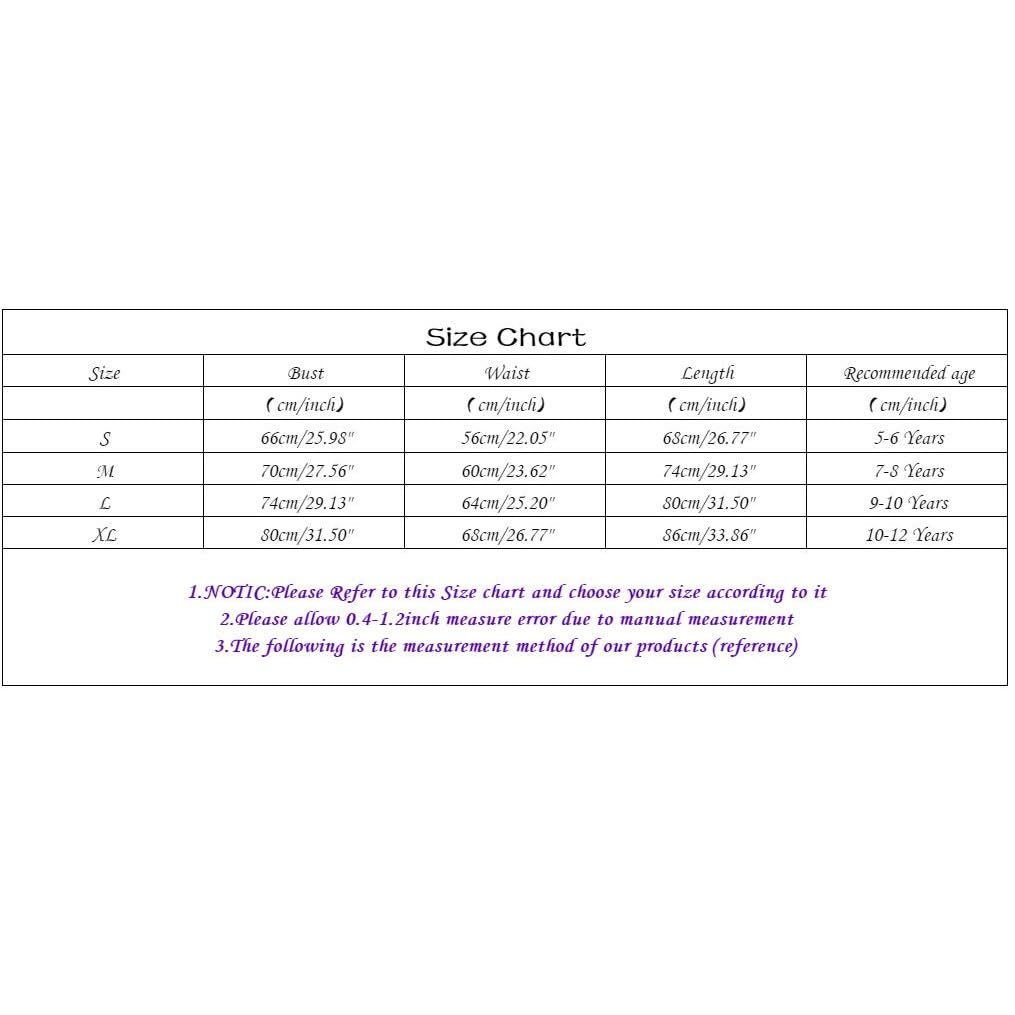 Size Chart

| Size | Bust | Waist | Length | Recommended age |
|---|---|---|---|---|
| | (cm/inch) | (cm/inch) | (cm/inch) | (cm/inch) |
| S | 66cm/25.98" | 56cm/22.05" | 68cm/26.77" | 5-6 Years |
| M | 70cm/27.56" | 60cm/23.62" | 74cm/29.13" | 7-8 Years |
| L | 74cm/29.13" | 64cm/25.20" | 80cm/31.50" | 9-10 Years |
| XL | 80cm/31.50" | 68cm/26.77" | 86cm/33.86" | 10-12 Years |

1.NOTIC:Please Refer to this Size chart and choose your size according to it
2.Please allow 0.4-1.2inch measure error due to manual measurement
3.The following is the measurement method of our products (reference)